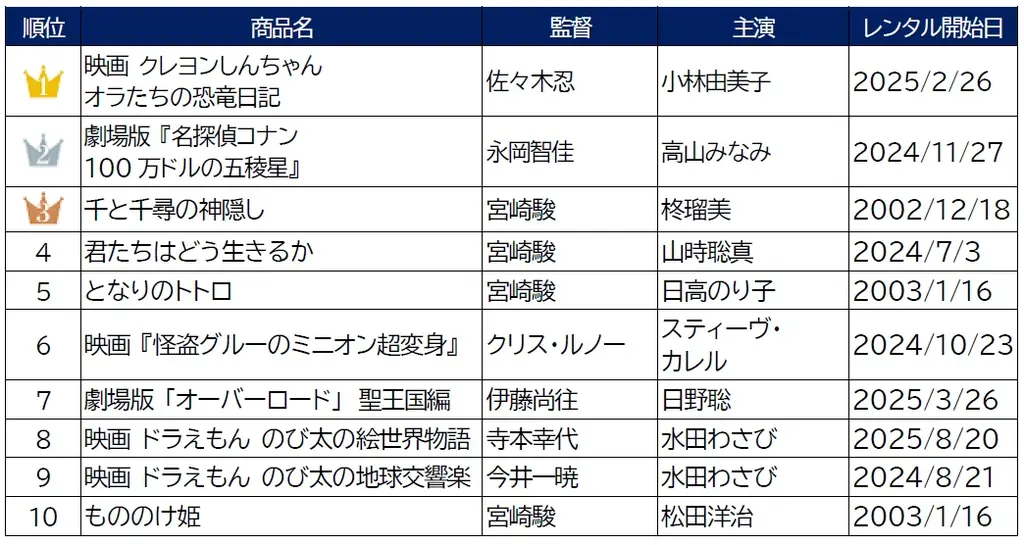 | 順位 | 商品名 | 監督 | 主演 | レンタル開始日 |
|---|---|---|---|---|
| 1 | 映画 クレヨンしんちゃん オラたちの恐竜日記 | 佐々木忍 | 小林由美子 | 2025/2/26 |
| 2 | 劇場版『名探偵コナン 100 万ドルの五稜星』 | 永岡智佳 | 高山みなみ | 2024/11/27 |
| 3 | 千と千尋の神隠し | 宮崎駿 | 柊瑠美 | 2002/12/18 |
| 4 | 君たちはどう生きるか | 宮崎駿 | 山時聡真 | 2024/7/3 |
| 5 | となりのトトロ | 宮崎駿 | 日高のり子 | 2003/1/16 |
| 6 | 映画『怪盗グルーのミニオン超変身』 | クリス・ルノー | スティーヴ・カレル | 2024/10/23 |
| 7 | 劇場版「オーバーロード」 聖王国編 | 伊藤尚往 | 日野聡 | 2025/3/26 |
| 8 | 映画 ドラえもん のび太の絵世界物語 | 寺本幸代 | 水田わさび | 2025/8/20 |
| 9 | 映画 ドラえもん のび太の地球交響楽 | 今井一暁 | 水田わさび | 2024/8/21 |
| 10 | もののけ姫 | 宮崎駿 | 松田洋治 | 2003/1/16 |